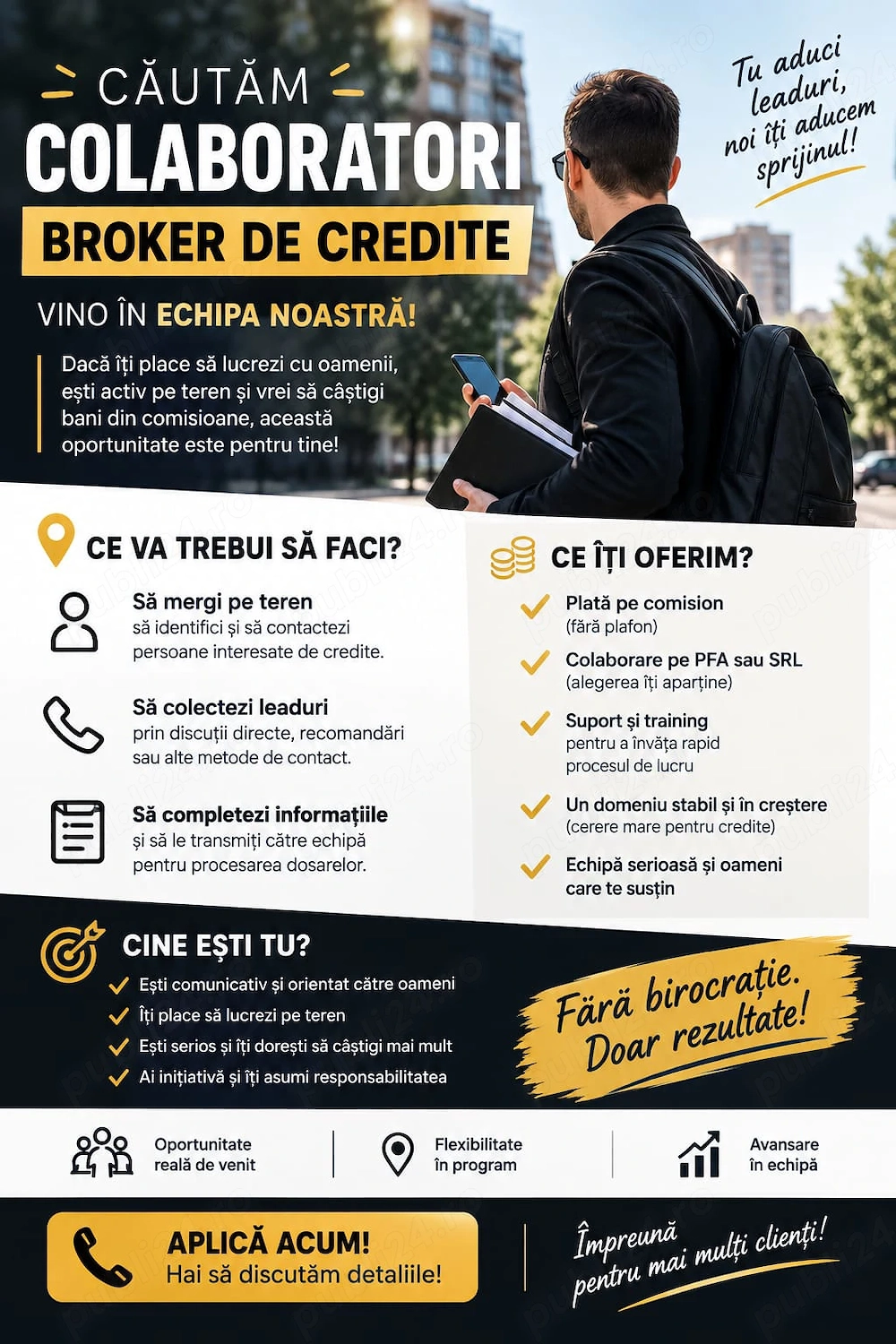 CĂUTĂM
COLABORATORI
BROKER DE CREDITE

Tu aduci leaduri, noi îți aducem sprijinul!

VINO ÎN ECHIPA NOASTRĂ!

Dacă îți place să lucrezi cu oamenii, ești activ pe teren și vrei să câștigi bani din comisioane, această oportunitate este pentru tine!

CE VA TREBUI SĂ FACI?

Să mergi pe teren
să identifici și să contactezi persoane interesate de credite.

Să colectezi leaduri
prin discuții directe, recomandări sau alte metode de contact.

Să completezi informațiile
și să le transmiți către echipă pentru procesarea dosarelor.

CE ÎȚI OFERIM?

Plată pe comision
(fără plafon)

Colaborare pe PFA sau SRL
(alegerea îți aparține)

Suport și training
pentru a învăța rapid procesul de lucru

Un domeniu stabil și în creștere
(cerere mare pentru credite)

Echipă serioasă și oameni care te susțin

CINE EȘTI TU?

Ești comunicativ și orientat către oameni
Îți place să lucrezi pe teren
Ești serios și îți dorești să câștigi mai mult
Ai inițiativă și îți asumi responsabilitatea

Fără birocrație. Doar rezultate!

Oportunitate reală de venit

Flexibilitate în program

Avansare în echipă

APLICĂ ACUM!
Hai să discutăm detaliile!

Împreună pentru mai mulți clienți!

publi24.ro